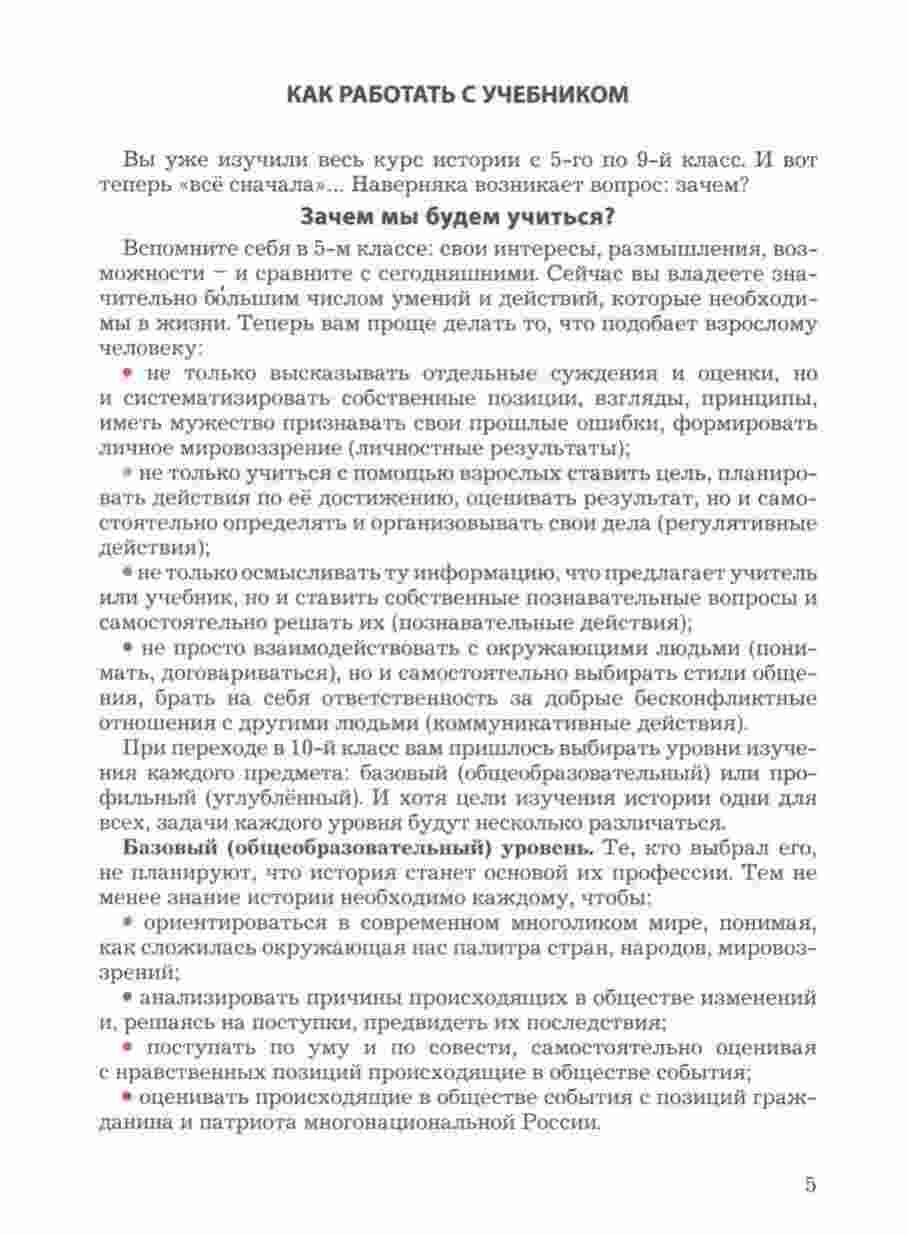 КАК РАБОТАТЬ С УЧЕБНИКОМ

Вы уже изучили весь курс истории с 5-го по 9-й класс. И вот теперь «всё сначала»... Наверняка возникает вопрос: зачем?

Зачем мы будем учиться?

Вспомните себя в 5-м классе: свои интересы, размышления, возможности – и сравните с сегодняшними. Сейчас вы владеете значительно бо́льшим числом умений и действий, которые необходимы в жизни. Теперь вам проще делать то, что подобает взрослому человеку:

• не только высказывать отдельные суждения и оценки, но и систематизировать собственные позиции, взгляды, принципы, иметь мужество признавать свои прошлые ошибки, формировать личное мировоззрение (личностные результаты);

• не только учиться с помощью взрослых ставить цель, планировать действия по её достижению, оценивать результат, но и самостоятельно определять и организовывать свои дела (регулятивные действия);

• не только осмысливать ту информацию, что предлагает учитель или учебник, но и ставить собственные познавательные вопросы и самостоятельно решать их (познавательные действия);

• не просто взаимодействовать с окружающими людьми (понимать, договариваться), но и самостоятельно выбирать стили общения, брать на себя ответственность за добрые бесконфликтные отношения с другими людьми (коммуникативные действия).

При переходе в 10-й класс вам пришлось выбирать уровни изучения каждого предмета: базовый (общеобразовательный) или профильный (углублённый). И хотя цели изучения истории одни для всех, задачи каждого уровня будут несколько различаться.

Базовый (общеобразовательный) уровень. Те, кто выбрал его, не планируют, что история станет основой их профессии. Тем не менее знание истории необходимо каждому, чтобы:

• ориентироваться в современном многоликом мире, понимая, как сложилась окружающая нас палитра стран, народов, мировоззрений;

• анализировать причины происходящих в обществе изменений и, решаясь на поступки, предвидеть их последствия;

• поступать по уму и по совести, самостоятельно оценивая с нравственных позиций происходящие в обществе события;

• оценивать происходящие в обществе события с позиций гражданина и патриота многонациональной России.

5